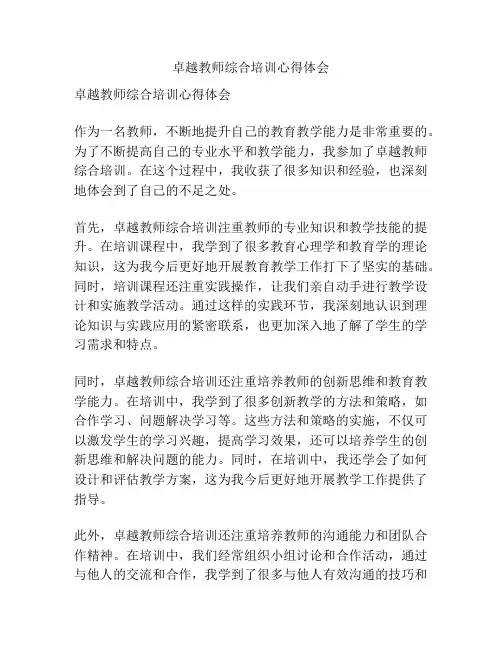 卓越教师综合培训心得体会

卓越教师综合培训心得体会

作为一名教师，不断地提升自己的教育教学能力是非常重要的。为了不断提高自己的专业水平和教学能力，我参加了卓越教师综合培训。在这个过程中，我收获了很多知识和经验，也深刻地体会到了自己的不足之处。

首先，卓越教师综合培训注重教师的专业知识和教学技能的提升。在培训课程中，我学到了很多教育心理学和教育学的理论知识，这为我今后更好地开展教育教学工作打下了坚实的基础。同时，培训课程还注重实践操作，让我们亲自动手进行教学设计和实施教学活动。通过这样的实践环节，我深刻地认识到理论知识与实践应用的紧密联系，也更加深入地了解了学生的学习需求和特点。

同时，卓越教师综合培训还注重培养教师的创新思维和教育教学能力。在培训中，我学到了很多创新教学的方法和策略，如合作学习、问题解决学习等。这些方法和策略的实施，不仅可以激发学生的学习兴趣，提高学习效果，还可以培养学生的创新思维和解决问题的能力。同时，在培训中，我还学会了如何设计和评估教学方案，这为我今后更好地开展教学工作提供了指导。

此外，卓越教师综合培训还注重培养教师的沟通能力和团队合作精神。在培训中，我们经常组织小组讨论和合作活动，通过与他人的交流和合作，我学到了很多与他人有效沟通的技巧和